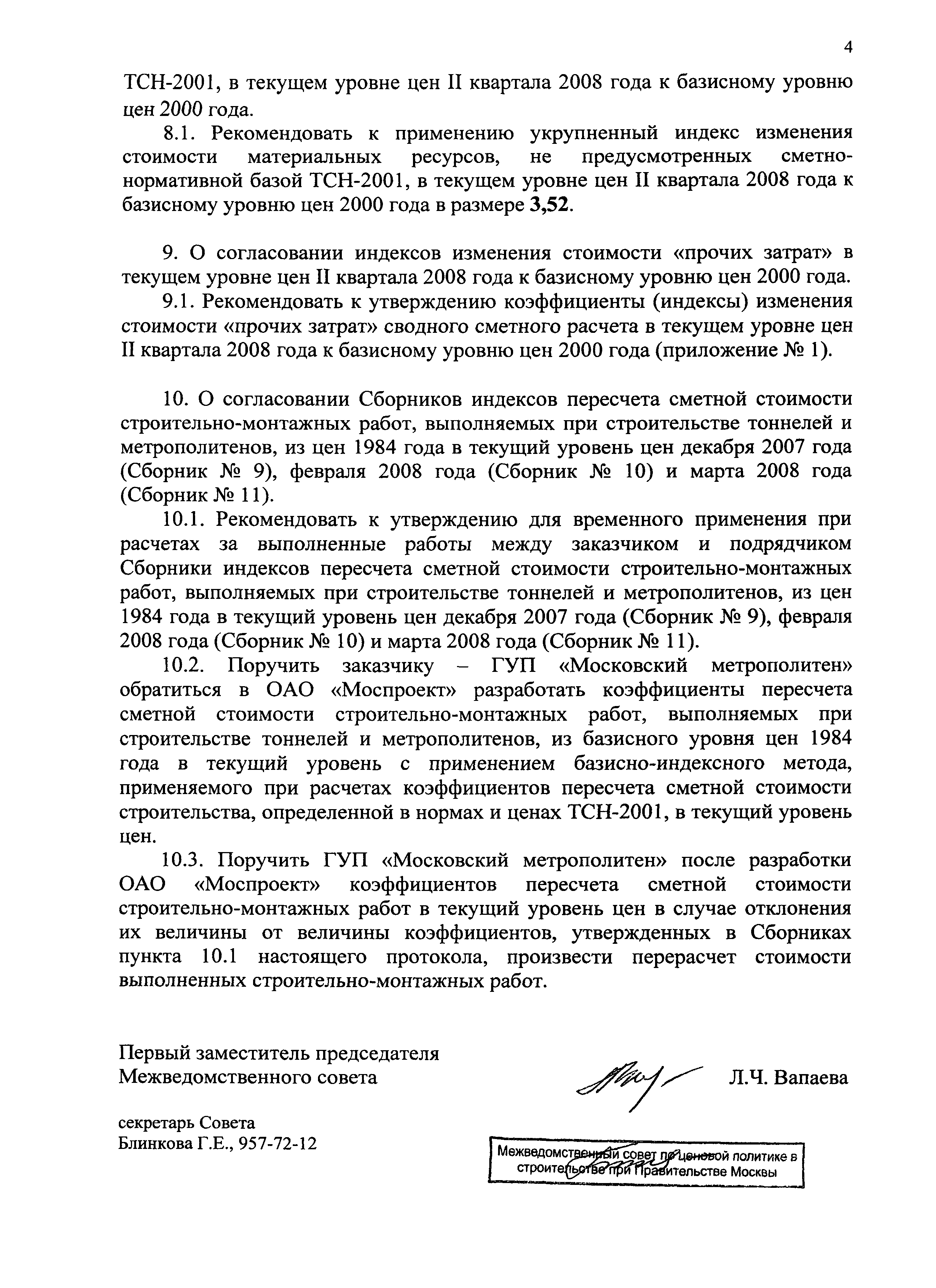 4

ТСН-2001, в текущем уровне цен II квартала 2008 года к базисному уровню цен 2000 года.

8.1. Рекомендовать к применению укрупненный индекс изменения стоимости материальных ресурсов, не предусмотренных сметно-нормативной базой ТСН-2001, в текущем уровне цен II квартала 2008 года к базисному уровню цен 2000 года в размере 3,52.

9. О согласовании индексов изменения стоимости «прочих затрат» в текущем уровне цен II квартала 2008 года к базисному уровню цен 2000 года.

9.1. Рекомендовать к утверждению коэффициенты (индексы) изменения стоимости «прочих затрат» сводного сметного расчета в текущем уровне цен II квартала 2008 года к базисному уровню цен 2000 года (приложение № 1).

10. О согласовании Сборников индексов пересчета сметной стоимости строительно-монтажных работ, выполняемых при строительстве тоннелей и метрополитенов, из цен 1984 года в текущий уровень цен декабря 2007 года (Сборник № 9), февраля 2008 года (Сборник № 10) и марта 2008 года (Сборник № 11).

10.1. Рекомендовать к утверждению для временного применения при расчетах за выполненные работы между заказчиком и подрядчиком Сборники индексов пересчета сметной стоимости строительно-монтажных работ, выполняемых при строительстве тоннелей и метрополитенов, из цен 1984 года в текущий уровень цен декабря 2007 года (Сборник № 9), февраля 2008 года (Сборник № 10) и марта 2008 года (Сборник № 11).

10.2. Поручить заказчику – ГУП «Московский метрополитен» обратиться в ОАО «Моспроект» разработать коэффициенты пересчета сметной стоимости строительно-монтажных работ, выполняемых при строительстве тоннелей и метрополитенов, из базисного уровня цен 1984 года в текущий уровень с применением базисно-индексного метода, применяемого при расчетах коэффициентов пересчета сметной стоимости строительства, определенной в нормах и ценах ТСН-2001, в текущий уровень цен.

10.3. Поручить ГУП «Московский метрополитен» после разработки ОАО «Моспроект» коэффициентов пересчета сметной стоимости строительно-монтажных работ в текущий уровень цен в случае отклонения их величины от величины коэффициентов, утвержденных в Сборниках пункта 10.1 настоящего протокола, произвести перерасчет стоимости выполненных строительно-монтажных работ.

Первый заместитель председателя Межведомственного совета Л.Ч. Вапаева

секретарь Совета
Блинкова Г.Е., 957-72-12

Межведомственный совет по ценовой политике в строительстве при Правительстве Москвы